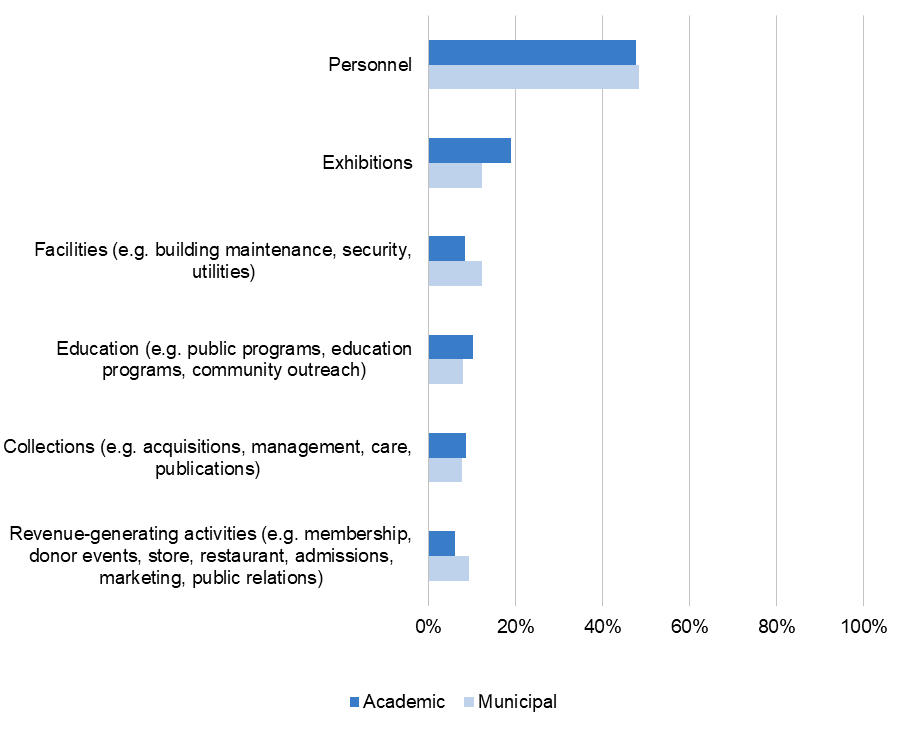 Personnel

Exhibitions

Facilities (e.g. building maintenance, security, utilities)

Education (e.g. public programs, education programs, community outreach)

Collections (e.g. acquisitions, management, care, publications)

Revenue-generating activities (e.g. membership, donor events, store, restaurant, admissions, marketing, public relations)

0% 20% 40% 60% 80% 100%

Academic Municipal